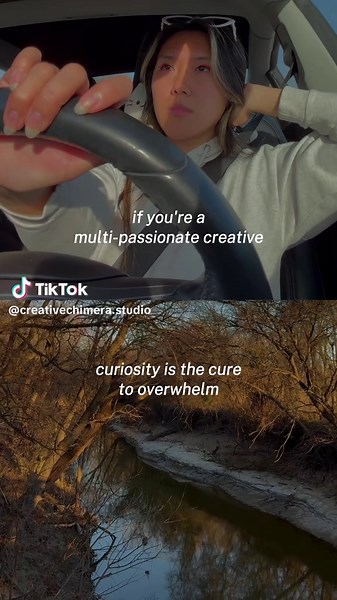 if you're a multi-passionate creative

TikTok
@creativechimera.studio

curiosity is the cure to overwhelm